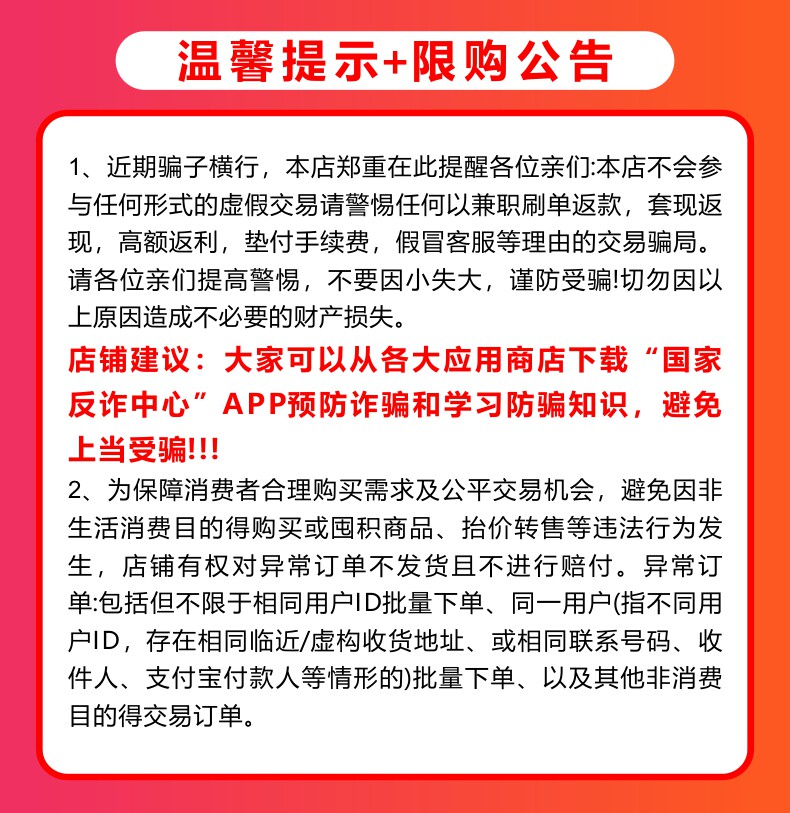 温馨提示+限购公告

1、近期骗子横行，本店郑重在此提醒各位亲们:本店不会参与任何形式的虚假交易请警惕任何以兼职刷单返款，套现返现，高额返利，垫付手续费，假冒客服等理由的交易骗局。请各位亲们提高警惕，不要因小失大，谨防受骗!切勿因以上原因造成不必要的财产损失。

店铺建议：大家可以从各大应用商店下载“国家反诈中心”APP预防诈骗和学习防骗知识，避免上当受骗!!!

2、为保障消费者合理购买需求及公平交易机会，避免因非生活消费目的得购买或囤积商品、抬价转售等违法行为发生，店铺有权对异常订单不发货且不进行赔付。异常订单:包括但不限于相同用户ID批量下单、同一用户(指不同用户ID，存在相同临近/虚构收货地址、或相同联系号码、收件人、支付宝付款人等情形的)批量下单、以及其他非消费目的得交易订单。